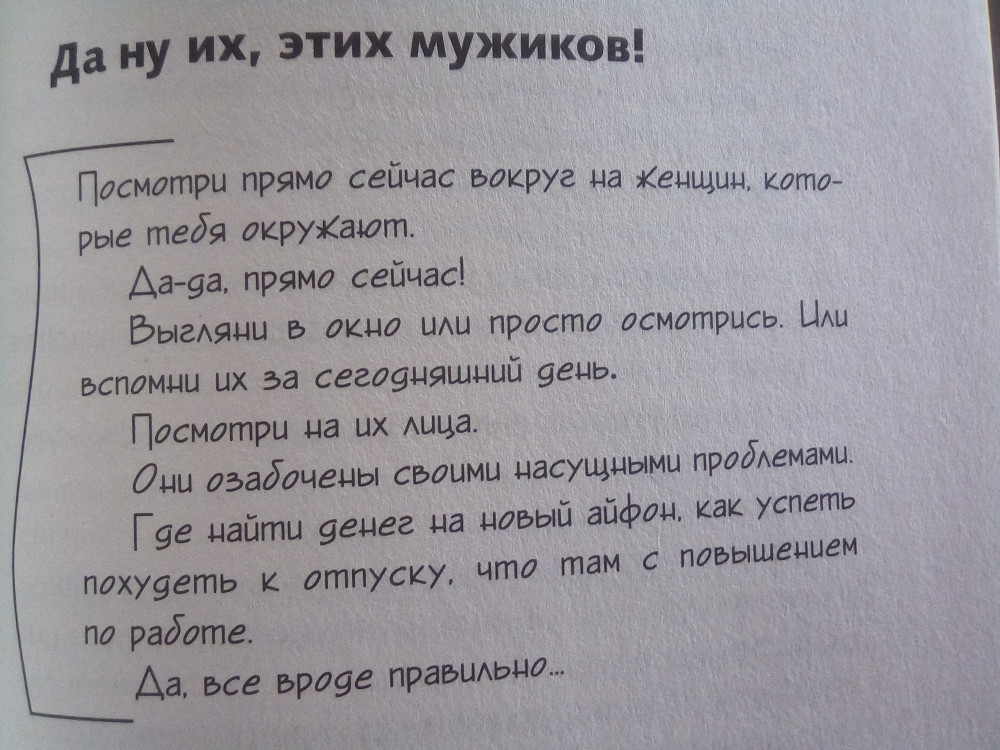 Да ну их, этих мужиков!

Посмотри прямо сейчас вокруг на женщин, которые тебя окружают.

Да-да, прямо сейчас!

Выгляни в окно или просто осмотрись. Или вспомни их за сегодняшний день.

Посмотри на их лица.

Они озабочены своими насущными проблемами.

Где найти денег на новый айфон, как успеть похудеть к отпуску, что там с повышением по работе.

Да, все вроде правильно...